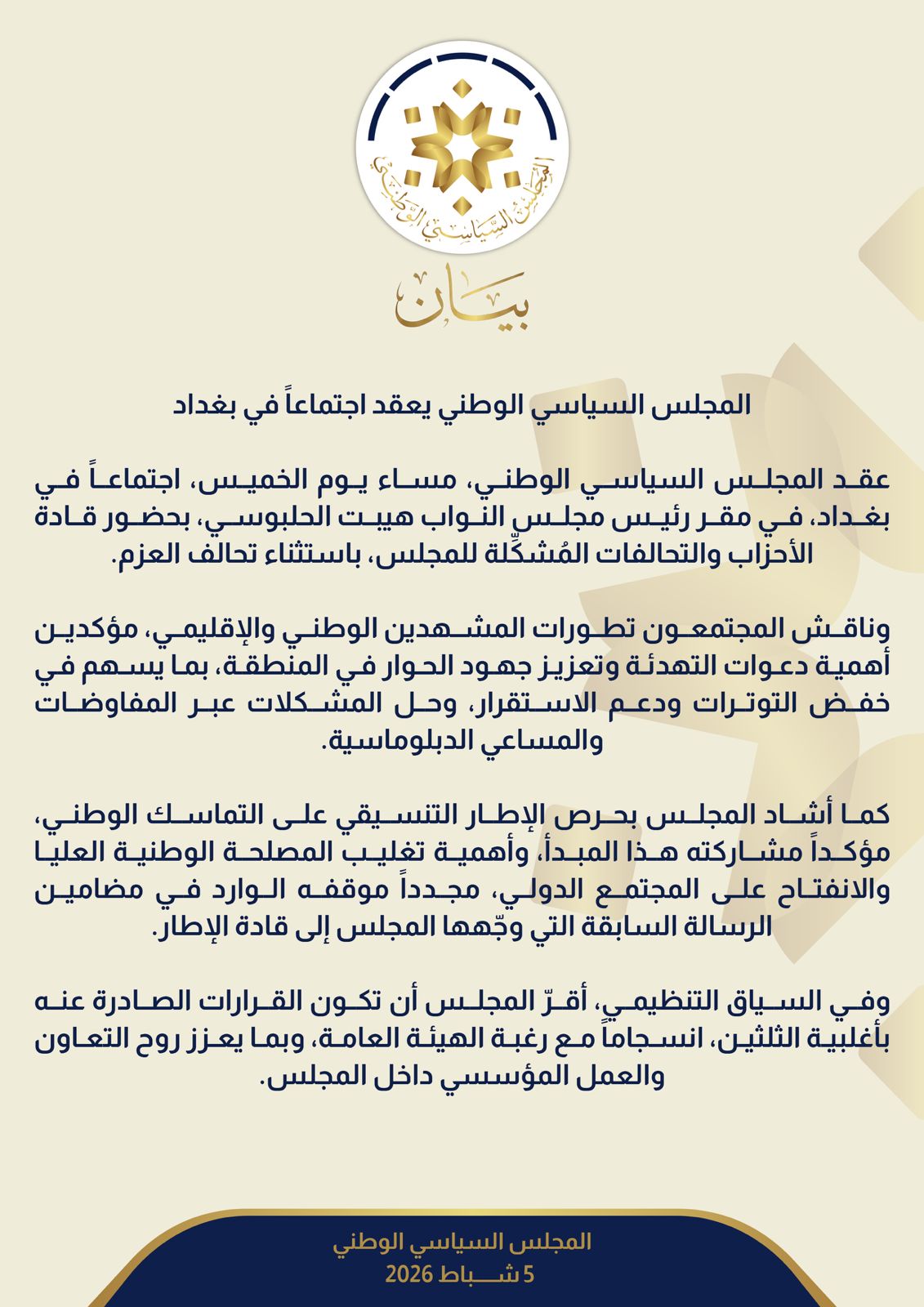 المجلس السياسي الوطني

بيان

المجلس السياسي الوطني يعقد اجتماعاً في بغداد

عقد المجلس السياسي الوطني، مساء يوم الخميس، اجتماعاً في بغداد، في مقر رئيس مجلس النواب هيبت الحلبوسي، بحضور قادة الأحزاب والتحالفات المُشكِّلة للمجلس، باستثناء تحالف العزم.

وناقش المجتمعون تطورات المشهدين الوطني والإقليمي، مؤكدين أهمية دعوات التهدئة وتعزيز جهود الحوار في المنطقة، بما يسهم في خفض التوترات ودعم الاستقرار، وحل المشكلات عبر المفاوضات والمساعي الدبلوماسية.

كما أشاد المجلس بحرص الإطار التنسيقي على التماسك الوطني، مؤكداً مشاركته هذا المبدأ، وأهمية تغليب المصلحة الوطنية العليا والانفتاح على المجتمع الدولي، مجدداً موقفه الوارد في مضامين الرسالة السابقة التي وجّهها المجلس إلى قادة الإطار.

وفي السياق التنظيمي، أقرّ المجلس أن تكون القرارات الصادرة عنه بأغلبية الثلثين، انسجاماً مع رغبة الهيئة العامة، وبما يعزز روح التعاون والعمل المؤسسي داخل المجلس.

المجلس السياسي الوطني
5 شباط 2026